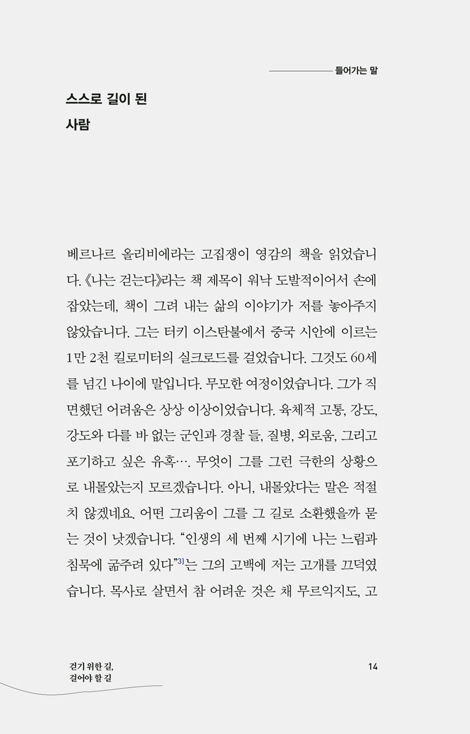 들어가는 말

스스로 길이 된 사람

베르나르 올리비에라는 고집쟁이 영감의 책을 읽었습니다. 《나는 걷는다》라는 책 제목이 워낙 도발적이어서 손에 잡았는데, 책이 그려 내는 삶의 이야기가 저를 놓아주지 않았습니다. 그는 터키 이스탄불에서 중국 시안에 이르는 1만 2천 킬로미터의 실크로드를 걸었습니다. 그것도 60세를 넘긴 나이에 말입니다. 무모한 여정이었습니다. 그가 직면했던 어려움은 상상 이상이었습니다. 육체적 고통, 강도, 강도와 다를 바 없는 군인과 경찰 들, 질병, 외로움, 그리고 포기하고 싶은 유혹…. 무엇이 그를 그런 극한의 상황으로 내몰았는지 모르겠습니다. 아니, 내몰았다는 말은 적절치 않겠네요. 어떤 그리움이 그를 그 길로 소환했을까 묻는 것이 낫겠습니다. "인생의 세 번째 시기에 나는 느림과 침묵에 굶주려 있다"$^{3)}$는 그의 고백에 저는 고개를 끄덕였습니다. 목사로 살면서 참 어려운 것은 채 무르익지도, 고

걷기 위한 길, 걸어야 할 길

14